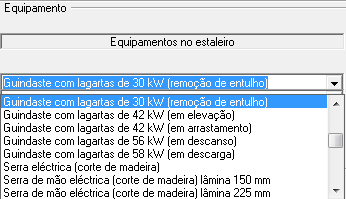 Equipamento

Equipamentos no estaleiro

Guindaste com lagartas de 30 kW (remoção de entulho)

Guindaste com lagartas de 30 kW (remoção de entulho)
Guindaste com lagartas de 42 kW (em elevação)
Guindaste com lagartas de 42 kW (em arrastamento)
Guindaste com lagartas de 56 kW (em descanso)
Guindaste com lagartas de 58 kW (em descarga)
Serra eléctrica (corte de madeira)
Serra de mão eléctrica (corte de madeira) lâmina 150 mm
Serra de mão eléctrica (corte de madeira) lâmina 225 mm